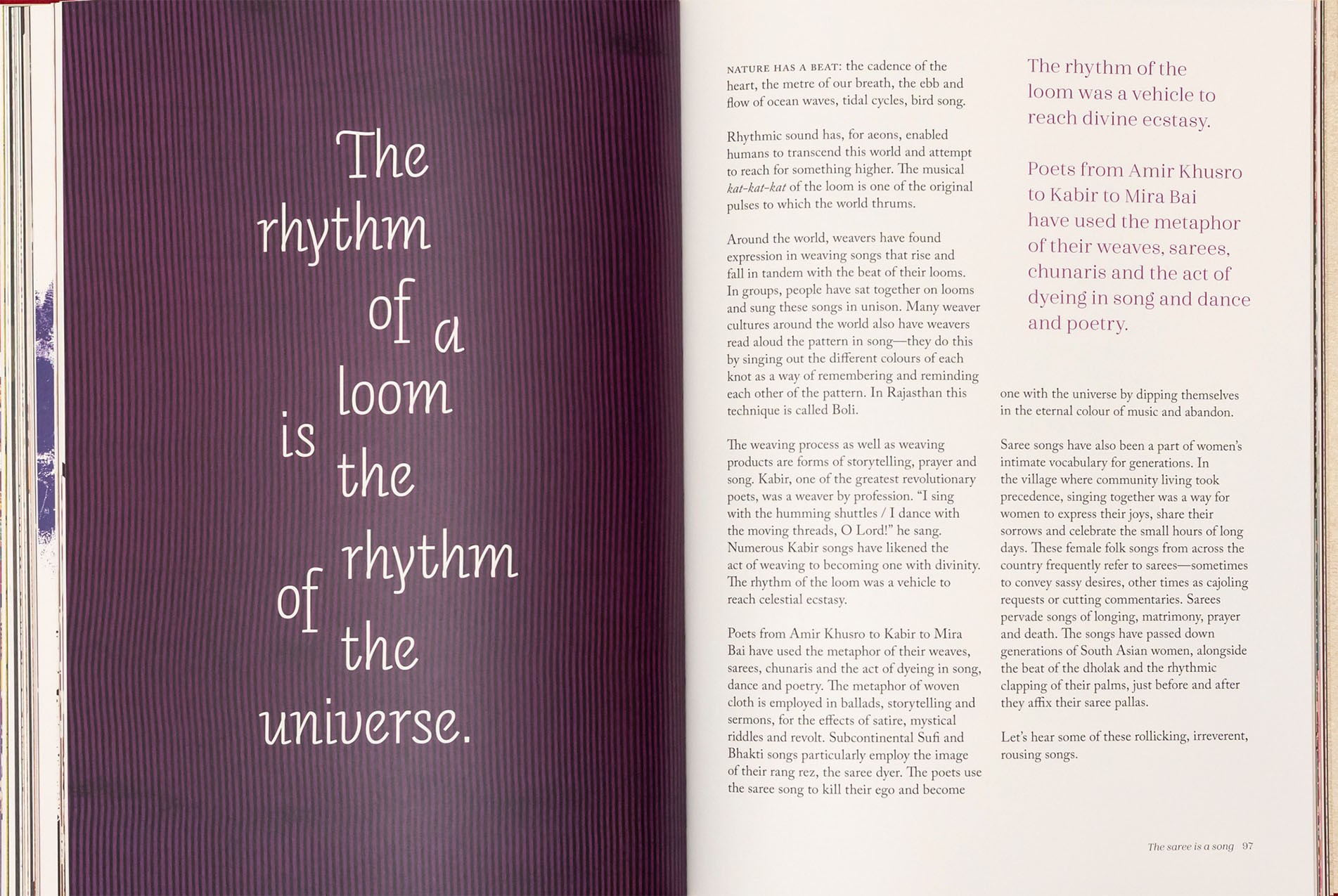 The rhythm of a loom is the rhythm of the universe.

NATURE HAS A BEAT: the cadence of the heart, the metre of our breath, the ebb and flow of ocean waves, tidal cycles, bird song.

Rhythmic sound has, for aeons, enabled humans to transcend this world and attempt to reach for something higher. The musical kat-kat-kat of the loom is one of the original pulses to which the world thrums.

Around the world, weavers have found expression in weaving songs that rise and fall in tandem with the beat of their looms. In groups, people have sat together on looms and sung these songs in unison. Many weaver cultures around the world also have weavers read aloud the pattern in song—they do this by singing out the different colours of each knot as a way of remembering and reminding each other of the pattern. In Rajasthan this technique is called Boli.

The weaving process as well as weaving products are forms of storytelling, prayer and song. Kabir, one of the greatest revolutionary poets, was a weaver by profession. "I sing with the humming shuttles / I dance with the moving threads, O Lord!" he sang. Numerous Kabir songs have likened the act of weaving to becoming one with divinity. The rhythm of the loom was a vehicle to reach celestial ecstasy.

Poets from Amir Khusro to Kabir to Mira Bai have used the metaphor of their weaves, sarees, chunaris and the act of dyeing in song, dance and poetry. The metaphor of woven cloth is employed in ballads, storytelling and sermons, for the effects of satire, mystical riddles and revolt. Subcontinental Sufi and Bhakti songs particularly employ the image of their rang rez, the saree dyer. The poets use the saree song to kill their ego and become

The rhythm of the loom was a vehicle to reach divine ecstasy.

Poets from Amir Khusro to Kabir to Mira Bai have used the metaphor of their weaves, sarees, chunaris and the act of dyeing in song and dance and poetry.

one with the universe by dipping themselves in the eternal colour of music and abandon.

Saree songs have also been a part of women's intimate vocabulary for generations. In the village where community living took precedence, singing together was a way for women to express their joys, share their sorrows and celebrate the small hours of long days. These female folk songs from across the country frequently refer to sarees—sometimes to convey sassy desires, other times as cajoling requests or cutting commentaries. Sarees pervade songs of longing, matrimony, prayer and death. The songs have passed down generations of South Asian women, alongside the beat of the dholak and the rhythmic clapping of their palms, just before and after they affix their saree pallas.

Let's hear some of these rollicking, irreverent, rousing songs.

The saree is a song 97